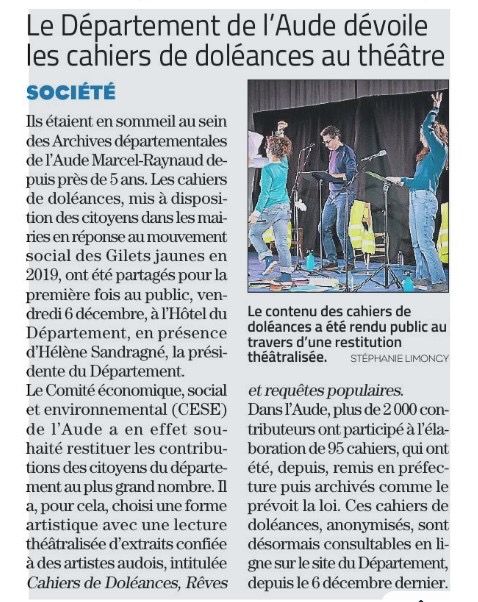 Le Département de l'Aude dévoile les cahiers de doléances au théâtre

SOCIÉTÉ

Ils étaient en sommeil au sein des Archives départementales de l'Aude Marcel-Raynaud depuis près de 5 ans. Les cahiers de doléances, mis à disposition des citoyens dans les mairies en réponse au mouvement social des Gilets jaunes en 2019, ont été partagés pour la première fois au public, vendredi 6 décembre, à l'Hôtel du Département, en présence d'Hélène Sandragné, la présidente du Département.

Le Comité économique, social et environnemental (CESE) de l'Aude a en effet souhaité restituer les contributions des citoyens du département au plus grand nombre. Il a, pour cela, choisi une forme artistique avec une lecture théâtralisée d'extraits confiée à des artistes audois, intitulée Cahiers de Doléances, Rêves et requêtes populaires.

Le contenu des cahiers de doléances a été rendu public au travers d'une restitution théâtralisée. STÉPHANIE LIMONCY

Dans l'Aude, plus de 2 000 contributeurs ont participé à l'élaboration de 95 cahiers, qui ont été, depuis, remis en préfecture puis archivés comme le prévoit la loi. Ces cahiers de doléances, anonymisés, sont désormais consultables en ligne sur le site du Département, depuis le 6 décembre dernier.